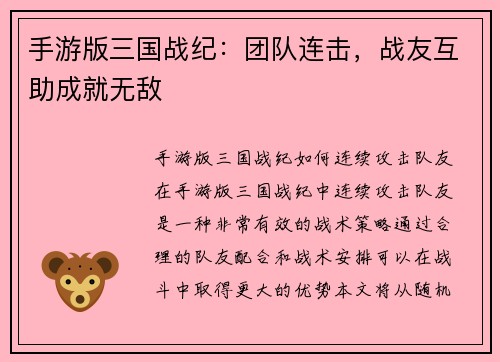 手游版三国战纪：团队连击，战友互助成就无敌

手游版三国战纪如何连续攻击队友在手游版三国战纪中连续攻击队友是一种非常有效的战术策略通过合理的队友配合和战术安排可以在战斗中取得更大的优势本文将从随机